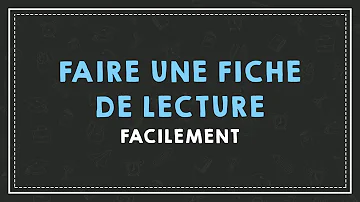 FAIRE UNE FICHE DE LECTURE
FACILEMENT